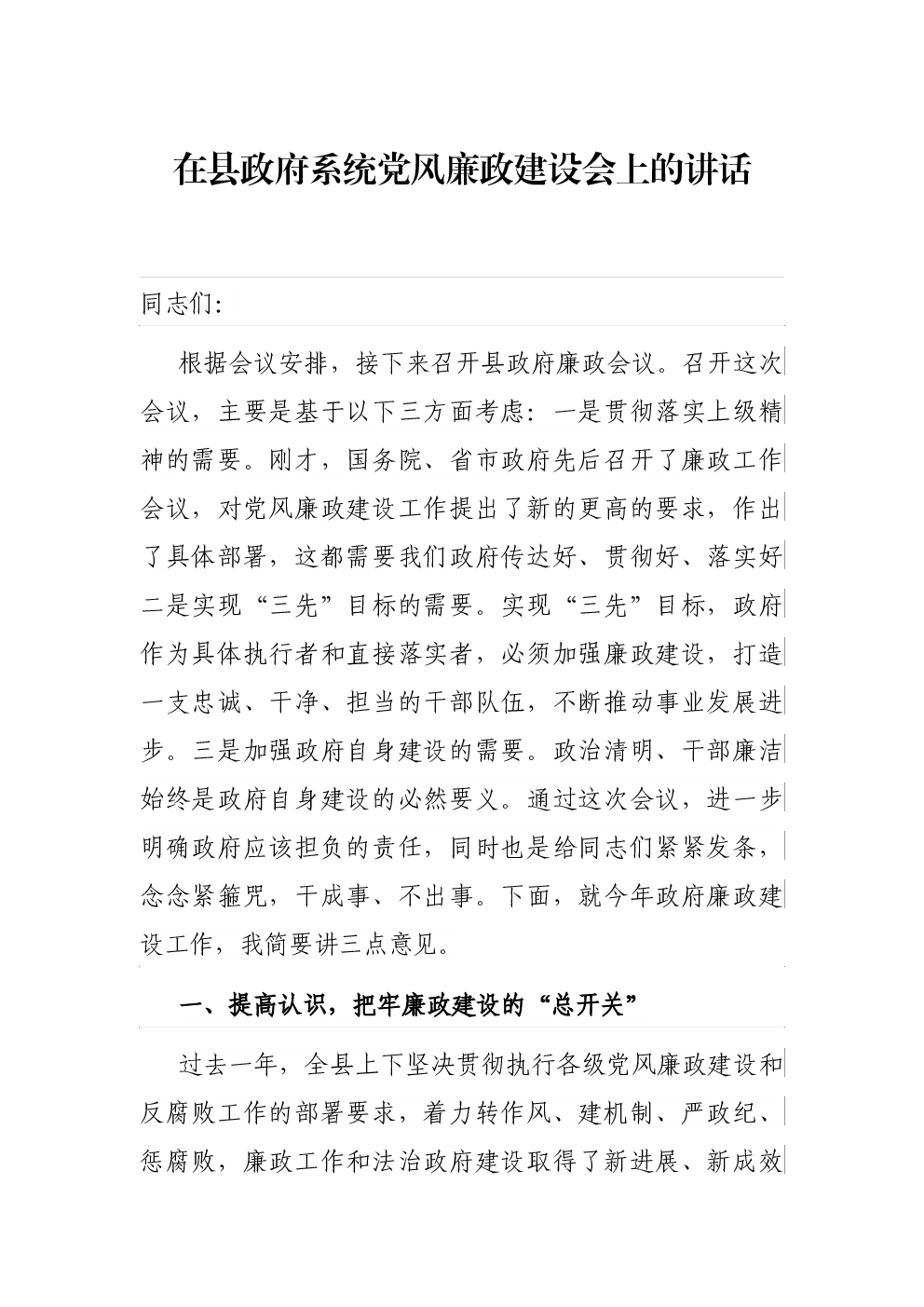 在县政府系统党风廉政建设会上的讲话

同志们:

根据会议安排，接下来召开县政府廉政会议。召开这次会议，主要是基于以下三方面考虑：一是贯彻落实上级精神的需要。刚才，国务院、省市政府先后召开了廉政工作会议，对党风廉政建设工作提出了新的更高的要求，作出了具体部署，这都需要我们政府传达好、贯彻好、落实好二是实现“三先”目标的需要。实现“三先”目标，政府作为具体执行者和直接落实者，必须加强廉政建设，打造一支忠诚、干净、担当的干部队伍，不断推动事业发展进步。三是加强政府自身建设的需要。政治清明、干部廉洁始终是政府自身建设的必然要义。通过这次会议，进一步明确政府应该担负的责任，同时也是给同志们紧紧发条，念念紧箍咒，干成事、不出事。下面，就今年政府廉政建设工作，我简要讲三点意见。

一、提高认识，把牢廉政建设的“总开关”

过去一年，全县上下坚决贯彻执行各级党风廉政建设和反腐败工作的部署要求，着力转作风、建机制、严政纪、惩腐败，廉政工作和法治政府建设取得了新进展、新成效